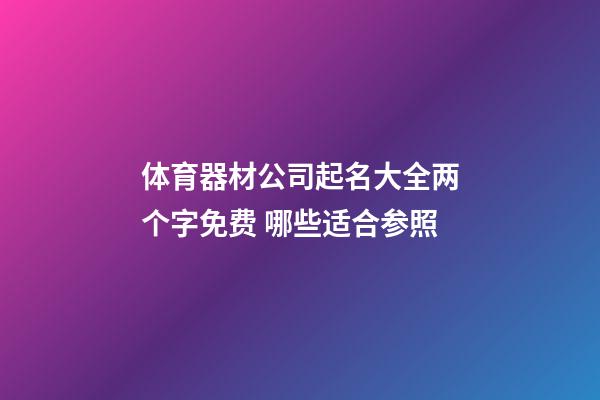 体育器材公司起名大全两个字免费 哪些适合参照